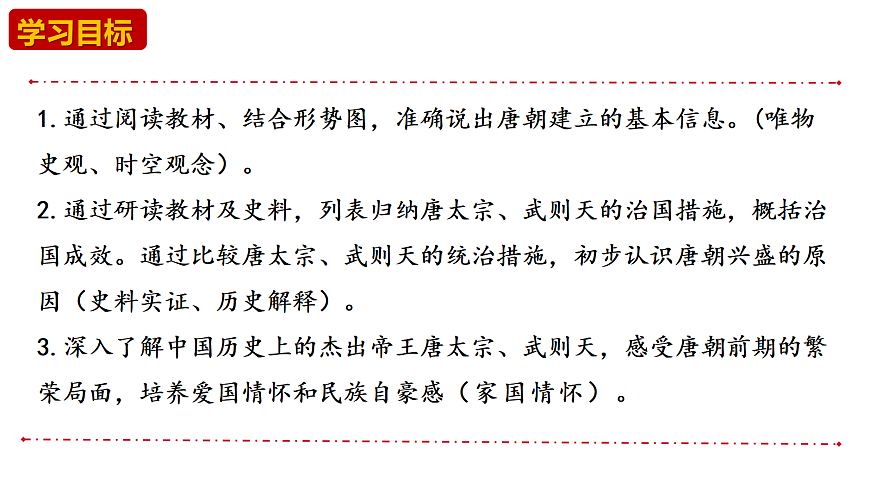 学习目标

1.通过阅读教材、结合形势图，准确说出唐朝建立的基本信息。(唯物史观、时空观念）。

2.通过研读教材及史料，列表归纳唐太宗、武则天的治国措施，概括治国成效。通过比较唐太宗、武则天的统治措施，初步认识唐朝兴盛的原因（史料实证、历史解释）。

3.深入了解中国历史上的杰出帝王唐太宗、武则天，感受唐朝前期的繁荣局面，培养爱国情怀和民族自豪感（家国情怀）。